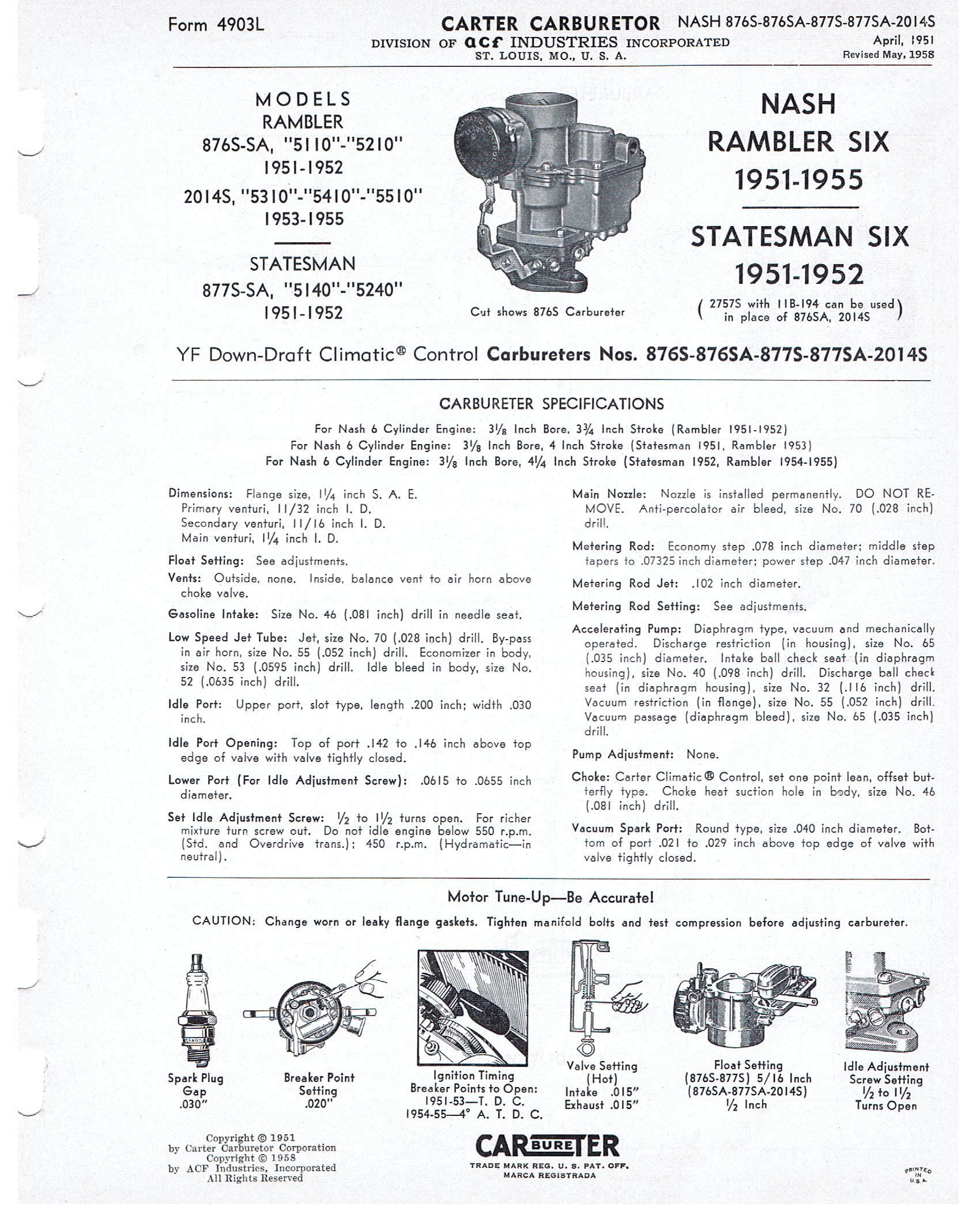 Form 4903L

CARTER CARBURETOR
DIVISION OF acf INDUSTRIES INCORPORATED
ST. LOUIS, MO., U. S. A.

NASH 876S-876SA-877S-877SA-2014S
April, 1951
Revised May, 1958

MODELS
RAMBLER
876S-SA, "5110"-"5210"
1951-1952
2014S, "5310"-"5410"-"5510"
1953-1955

STATESMAN
877S-SA, "5140"-"5240"
1951-1952

Cut shows 876S Carbureter

NASH
RAMBLER SIX
1951-1955

STATESMAN SIX
1951-1952
( 2757S with 11B-194 can be used in place of 876SA, 2014S )

YF Down-Draft Climatic® Control Carbureters Nos. 876S-876SA-877S-877SA-2014S

CARBURETER SPECIFICATIONS

For Nash 6 Cylinder Engine: $3\frac{1}{8}$ Inch Bore, $3\frac{3}{4}$ Inch Stroke (Rambler 1951-1952)
For Nash 6 Cylinder Engine: $3\frac{1}{8}$ Inch Bore, 4 Inch Stroke (Statesman 1951, Rambler 1953)
For Nash 6 Cylinder Engine: $3\frac{1}{8}$ Inch Bore, $4\frac{1}{4}$ Inch Stroke (Statesman 1952, Rambler 1954-1955)

Dimensions: Flange size, $1\frac{1}{4}$ inch S. A. E.
Primary venturi, 11/32 inch I. D.
Secondary venturi, 11/16 inch I. D.
Main venturi, $1\frac{1}{4}$ inch I. D.

Float Setting: See adjustments.

Vents: Outside, none. Inside, balance vent to air horn above choke valve.

Gasoline Intake: Size No. 46 (.081 inch) drill in needle seat.

Low Speed Jet Tube: Jet, size No. 70 (.028 inch) drill. By-pass in air horn, size No. 55 (.052 inch) drill. Economizer in body, size No. 53 (.0595 inch) drill. Idle bleed in body, size No. 52 (.0635 inch) drill.

Idle Port: Upper port, slot type, length .200 inch; width .030 inch.

Idle Port Opening: Top of port .142 to .146 inch above top edge of valve with valve tightly closed.

Lower Port (For Idle Adjustment Screw): .0615 to .0655 inch diameter.

Set Idle Adjustment Screw: $\frac{1}{2}$ to $1\frac{1}{2}$ turns open. For richer mixture turn screw out. Do not idle engine below 550 r.p.m. (Std. and Overdrive trans.); 450 r.p.m. (Hydramatic—in neutral).

Main Nozzle: Nozzle is installed permanently. DO NOT REMOVE. Anti-percolator air bleed, size No. 70 (.028 inch) drill.

Metering Rod: Economy step .078 inch diameter; middle step tapers to .07325 inch diameter; power step .047 inch diameter.

Metering Rod Jet: .102 inch diameter.

Metering Rod Setting: See adjustments.

Accelerating Pump: Diaphragm type, vacuum and mechanically operated. Discharge restriction (in housing), size No. 65 (.035 inch) diameter. Intake ball check seat (in diaphragm housing), size No. 40 (.098 inch) drill. Discharge ball check seat (in diaphragm housing), size No. 32 (.116 inch) drill. Vacuum restriction (in flange), size No. 55 (.052 inch) drill. Vacuum passage (diaphragm bleed), size No. 65 (.035 inch) drill.

Pump Adjustment: None.

Choke: Carter Climatic® Control, set one point lean, offset butterfly type. Choke heat suction hole in body, size No. 46 (.081 inch) drill.

Vacuum Spark Port: Round type, size .040 inch diameter. Bottom of port .021 to .029 inch above top edge of valve with valve tightly closed.

Motor Tune-Up—Be Accurate!

CAUTION: Change worn or leaky flange gaskets. Tighten manifold bolts and test compression before adjusting carbureter.

Spark Plug Gap .030"

Breaker Point Setting .020"

Ignition Timing
Breaker Points to Open:
1951-53—T. D. C.
1954-55—4° A. T. D. C.

Valve Setting (Hot)
Intake .015"
Exhaust .015"

Float Setting
(876S-877S) 5/16 Inch
(876SA-877SA-2014S)
$\frac{1}{2}$ Inch

Idle Adjustment Screw Setting
$\frac{1}{2}$ to $1\frac{1}{2}$
Turns Open

Copyright © 1951
by Carter Carburetor Corporation
Copyright © 1958
by ACF Industries, Incorporated
All Rights Reserved

CARBURETER
TRADE MARK REG. U. S. PAT. OFF.
MARCA REGISTRADA

PRINTED IN U.S.A.